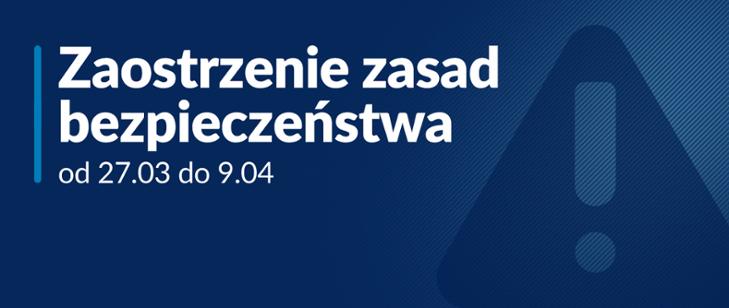 Zaostrzenie zasad bezpieczeństwa

od 27.03 do 9.04